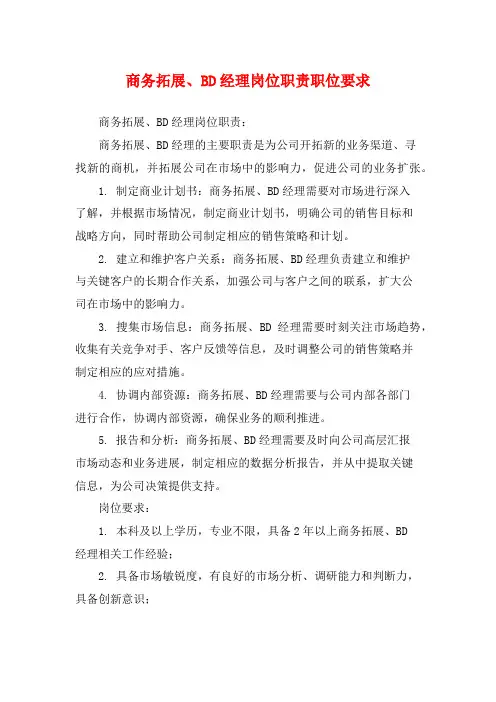 商务拓展、BD经理岗位职责职位要求

商务拓展、BD经理岗位职责：

商务拓展、BD经理的主要职责是为公司开拓新的业务渠道、寻找新的商机，并拓展公司在市场中的影响力，促进公司的业务扩张。

1. 制定商业计划书：商务拓展、BD经理需要对市场进行深入了解，并根据市场情况，制定商业计划书，明确公司的销售目标和战略方向，同时帮助公司制定相应的销售策略和计划。

2. 建立和维护客户关系：商务拓展、BD经理负责建立和维护与关键客户的长期合作关系，加强公司与客户之间的联系，扩大公司在市场中的影响力。

3. 搜集市场信息：商务拓展、BD 经理需要时刻关注市场趋势，收集有关竞争对手、客户反馈等信息，及时调整公司的销售策略并制定相应的应对措施。

4. 协调内部资源：商务拓展、BD经理需要与公司内部各部门进行合作，协调内部资源，确保业务的顺利推进。

5. 报告和分析：商务拓展、BD经理需要及时向公司高层汇报市场动态和业务进展，制定相应的数据分析报告，并从中提取关键信息，为公司决策提供支持。

岗位要求：

1. 本科及以上学历，专业不限，具备2年以上商务拓展、BD经理相关工作经验；

2. 具备市场敏锐度，有良好的市场分析、调研能力和判断力，具备创新意识；